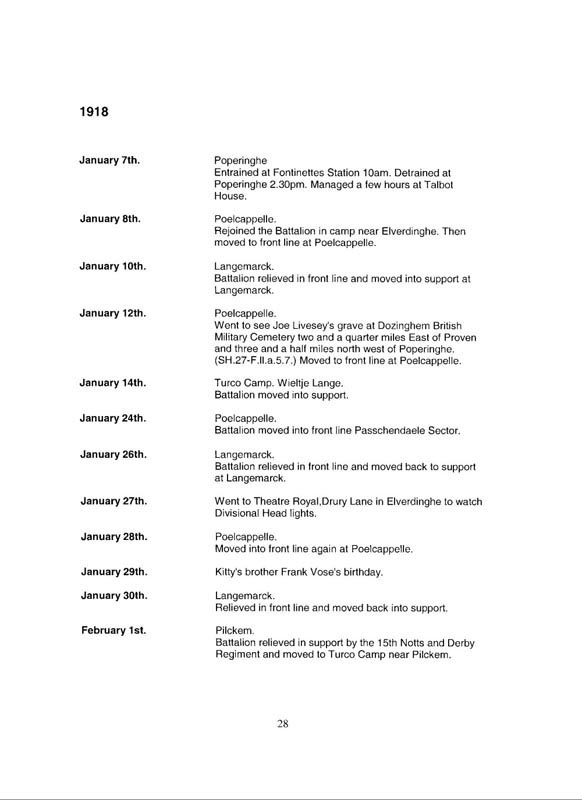 1918

January 7th.
Poperinghe
Entrained at Fontinettes Station 10am. Detrained at Poperinghe 2.30pm. Managed a few hours at Talbot House.

January 8th.
Poelcappelle.
Rejoined the Battalion in camp near Elverdinghe. Then moved to front line at Poelcappelle.

January 10th.
Langemarck.
Battalion relieved in front line and moved into support at Langemarck.

January 12th.
Poelcappelle.
Went to see Joe Livesey's grave at Dozinghem British Military Cemetery two and a quarter miles East of Proven and three and a half miles north west of Poperinghe. (SH.27-F.II.a.5.7.) Moved to front line at Poelcappelle.

January 14th.
Turco Camp. Wieltje Lange.
Battalion moved into support.

January 24th.
Poelcappelle.
Battalion moved into front line Passchendaele Sector.

January 26th.
Langemarck.
Battalion relieved in front line and moved back to support at Langemarck.

January 27th.
Went to Theatre Royal,Drury Lane in Elverdinghe to watch Divisional Head lights.

January 28th.
Poelcappelle.
Moved into front line again at Poelcappelle.

January 29th.
Kitty's brother Frank Vose's birthday.

January 30th.
Langemarck.
Relieved in front line and moved back into support.

February 1st.
Pilckem.
Battalion relieved in support by the 15th Notts and Derby Regiment and moved to Turco Camp near Pilckem.

28